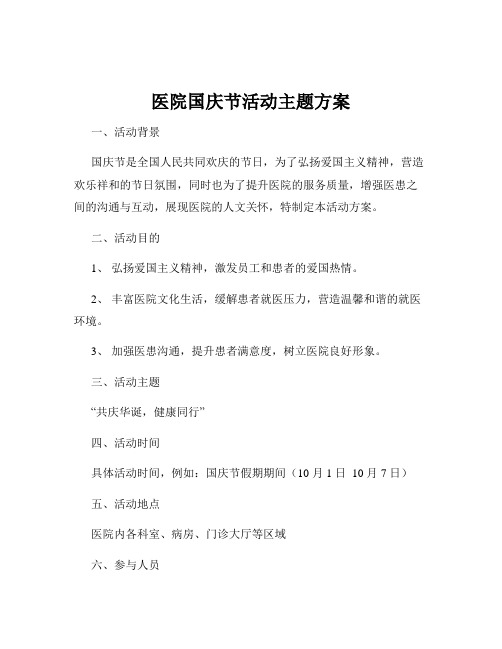 医院国庆节活动主题方案

一、活动背景

国庆节是全国人民共同欢庆的节日，为了弘扬爱国主义精神，营造欢乐祥和的节日氛围，同时也为了提升医院的服务质量，增强医患之间的沟通与互动，展现医院的人文关怀，特制定本活动方案。

二、活动目的

1、 弘扬爱国主义精神，激发员工和患者的爱国热情。

2、 丰富医院文化生活，缓解患者就医压力，营造温馨和谐的就医环境。

3、 加强医患沟通，提升患者满意度，树立医院良好形象。

三、活动主题

“共庆华诞，健康同行”

四、活动时间

具体活动时间，例如：国庆节假期期间（10 月 1 日 10 月 7 日）

五、活动地点

医院内各科室、病房、门诊大厅等区域

六、参与人员